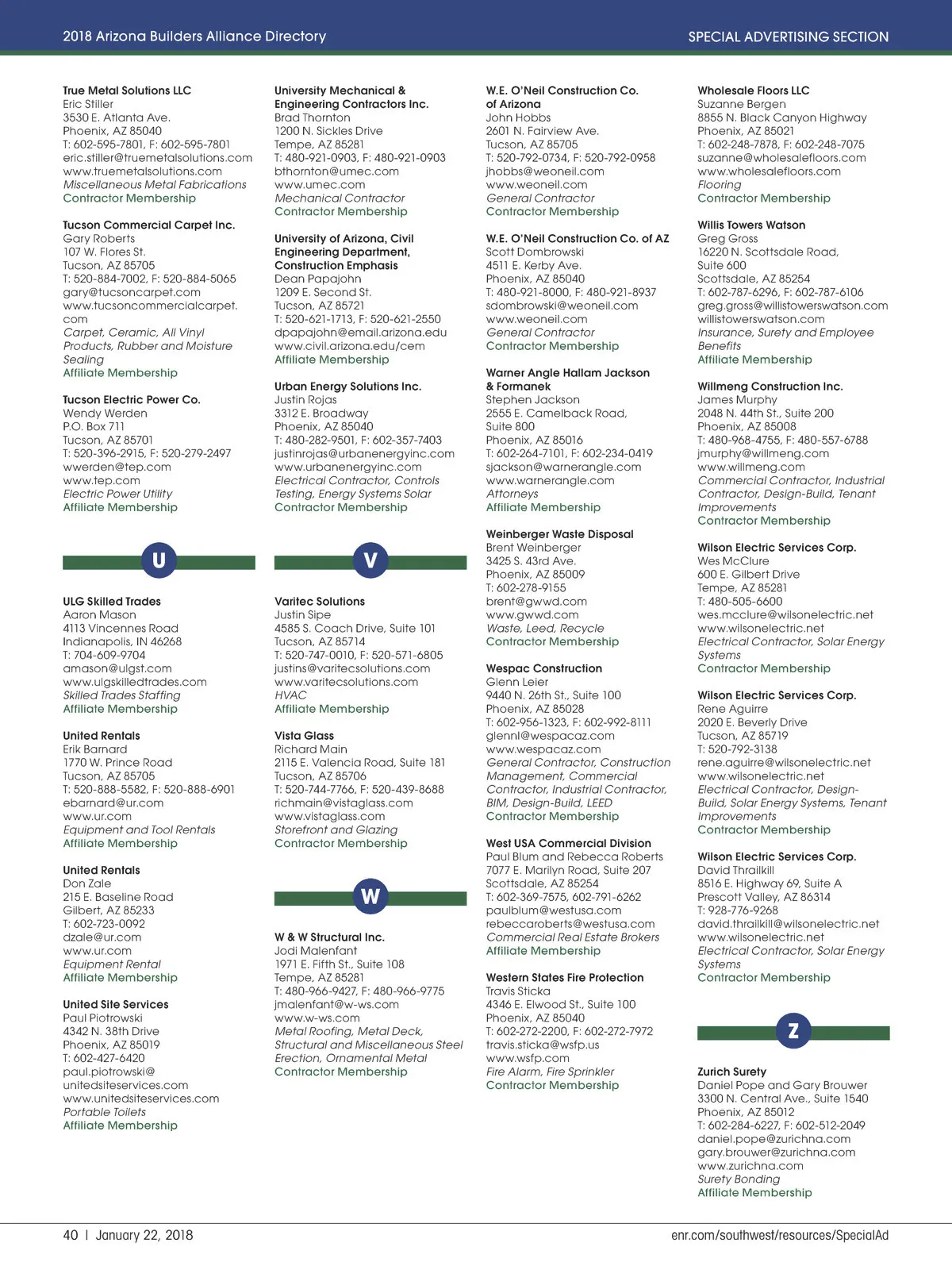 2018 Arizona Builders Alliance Directory

SPECIAL ADVERTISING SECTION

True Metal Solutions LLC
Eric Stiller
3530 E. Atlanta Ave.
Phoenix, AZ 85040
T: 602-595-7801, F: 602-595-7801
eric.stiller@truemetalsolutions.com
www.truemetalsolutions.com
Miscellaneous Metal Fabrications
Contractor Membership

Tucson Commercial Carpet Inc.
Gary Roberts
107 W. Flores St.
Tucson, AZ 85705
T: 520-884-7002, F: 520-884-5065
gary@tucsoncarpet.com
www.tucsoncommercialcarpet.com
Carpet, Ceramic, All Vinyl Products, Rubber and Moisture Sealing
Affiliate Membership

Tucson Electric Power Co.
Wendy Werden
P.O. Box 711
Tucson, AZ 85701
T: 520-396-2915, F: 520-279-2497
wwerden@tep.com
www.tep.com
Electric Power Utility
Affiliate Membership

U

ULG Skilled Trades
Aaron Mason
4113 Vincennes Road
Indianapolis, IN 46268
T: 704-609-9704
amason@ulgst.com
www.ulgskilledtrades.com
Skilled Trades Staffing
Affiliate Membership

United Rentals
Erik Barnard
1770 W. Prince Road
Tucson, AZ 85705
T: 520-888-5582, F: 520-888-6901
ebarnard@ur.com
www.ur.com
Equipment and Tool Rentals
Affiliate Membership

United Rentals
Don Zale
215 E. Baseline Road
Gilbert, AZ 85233
T: 602-723-0092
dzale@ur.com
www.ur.com
Equipment Rental
Affiliate Membership

United Site Services
Paul Piotrowski
4342 N. 38th Drive
Phoenix, AZ 85019
T: 602-427-6420
paul.piotrowski@unitedsiteservices.com
www.unitedsiteservices.com
Portable Toilets
Affiliate Membership

University Mechanical & Engineering Contractors Inc.
Brad Thornton
1200 N. Sickles Drive
Tempe, AZ 85281
T: 480-921-0903, F: 480-921-0903
bthornton@umec.com
www.umec.com
Mechanical Contractor
Contractor Membership

University of Arizona, Civil Engineering Department, Construction Emphasis
Dean Papajohn
1209 E. Second St.
Tucson, AZ 85721
T: 520-621-1713, F: 520-621-2550
dpapajohn@email.arizona.edu
www.civil.arizona.edu/cem
Affiliate Membership

Urban Energy Solutions Inc.
Justin Rojas
3312 E. Broadway
Phoenix, AZ 85040
T: 480-282-9501, F: 602-357-7403
justinrojas@urbanenergyinc.com
www.urbanenergyinc.com
Electrical Contractor, Controls Testing, Energy Systems Solar
Contractor Membership

V

Varitec Solutions
Justin Sipe
4585 S. Coach Drive, Suite 101
Tucson, AZ 85714
T: 520-747-0010, F: 520-571-6805
justins@varitecsolutions.com
www.varitecsolutions.com
HVAC
Affiliate Membership

Vista Glass
Richard Main
2115 E. Valencia Road, Suite 181
Tucson, AZ 85706
T: 520-744-7766, F: 520-439-8688
richmain@vistaglass.com
www.vistaglass.com
Storefront and Glazing
Contractor Membership

W

W & W Structural Inc.
Jodi Malenfant
1971 E. Fifth St., Suite 108
Tempe, AZ 85281
T: 480-966-9427, F: 480-966-9775
jmalenfant@w-ws.com
www.w-ws.com
Metal Roofing, Metal Deck, Structural and Miscellaneous Steel Erection, Ornamental Metal
Contractor Membership

W.E. O'Neil Construction Co. of Arizona
John Hobbs
2601 N. Fairview Ave.
Tucson, AZ 85705
T: 520-792-0734, F: 520-792-0958
jhobbs@weoneil.com
www.weoneil.com
General Contractor
Contractor Membership

W.E. O'Neil Construction Co. of AZ
Scott Dombrowski
4511 E. Kerby Ave.
Phoenix, AZ 85040
T: 480-921-8000, F: 480-921-8937
sdombrowski@weoneil.com
www.weoneil.com
General Contractor
Contractor Membership

Warner Angle Hallam Jackson & Formanek
Stephen Jackson
2555 E. Camelback Road, Suite 800
Phoenix, AZ 85016
T: 602-264-7101, F: 602-234-0419
sjackson@warnerangle.com
www.warnerangle.com
Attorneys
Affiliate Membership

Weinberger Waste Disposal
Brent Weinberger
3425 S. 43rd Ave.
Phoenix, AZ 85009
T: 602-278-9155
brent@gwwd.com
www.gwwd.com
Waste, Leed, Recycle
Contractor Membership

Wespac Construction
Glenn Leier
9440 N. 26th St., Suite 100
Phoenix, AZ 85028
T: 602-956-1323, F: 602-992-8111
glennl@wespacaz.com
www.wespacaz.com
General Contractor, Construction Management, Commercial Contractor, Industrial Contractor, BIM, Design-Build, LEED
Contractor Membership

West USA Commercial Division
Paul Blum and Rebecca Roberts
7077 E. Marilyn Road, Suite 207
Scottsdale, AZ 85254
T: 602-369-7575, 602-791-6262
paulblum@westusa.com
rebeccaroberts@westusa.com
Commercial Real Estate Brokers
Affiliate Membership

Western States Fire Protection
Travis Sticka
4346 E. Elwood St., Suite 100
Phoenix, AZ 85040
T: 602-272-2200, F: 602-272-7972
travis.sticka@wsfp.us
www.wsfp.com
Fire Alarm, Fire Sprinkler
Contractor Membership

Wholesale Floors LLC
Suzanne Bergen
8855 N. Black Canyon Highway
Phoenix, AZ 85021
T: 602-248-7878, F: 602-248-7075
suzanne@wholesalefloors.com
www.wholesalefloors.com
Flooring
Contractor Membership

Willis Towers Watson
Greg Gross
16220 N. Scottsdale Road, Suite 600
Scottsdale, AZ 85254
T: 602-787-6296, F: 602-787-6106
greg.gross@willistowerswatson.com
willistowerswatson.com
Insurance, Surety and Employee Benefits
Affiliate Membership

Willmeng Construction Inc.
James Murphy
2048 N. 44th St., Suite 200
Phoenix, AZ 85008
T: 480-968-4755, F: 480-557-6788
jmurphy@willmeng.com
www.willmeng.com
Commercial Contractor, Industrial Contractor, Design-Build, Tenant Improvements
Contractor Membership

Wilson Electric Services Corp.
Wes McClure
600 E. Gilbert Drive
Tempe, AZ 85281
T: 480-505-6600
wes.mcclure@wilsonelectric.net
www.wilsonelectric.net
Electrical Contractor, Solar Energy Systems
Contractor Membership

Wilson Electric Services Corp.
Rene Aguirre
2020 E. Beverly Drive
Tucson, AZ 85719
T: 520-792-3138
rene.aguirre@wilsonelectric.net
www.wilsonelectric.net
Electrical Contractor, Design-Build, Solar Energy Systems, Tenant Improvements
Contractor Membership

Wilson Electric Services Corp.
David Thrailkill
8516 E. Highway 69, Suite A
Prescott Valley, AZ 86314
T: 928-776-9268
david.thrailkill@wilsonelectric.net
www.wilsonelectric.net
Electrical Contractor, Solar Energy Systems
Contractor Membership

Z

Zurich Surety
Daniel Pope and Gary Brouwer
3300 N. Central Ave., Suite 1540
Phoenix, AZ 85012
T: 602-284-6227, F: 602-512-2049
daniel.pope@zurichna.com
gary.brouwer@zurichna.com
www.zurichna.com
Surety Bonding
Affiliate Membership

40 | January 22, 2018

enr.com/southwest/resources/SpecialAd